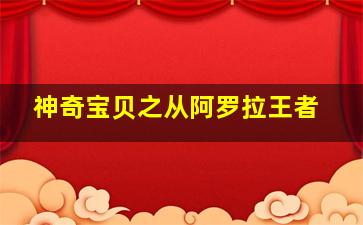 神奇宝贝之从阿罗拉王者